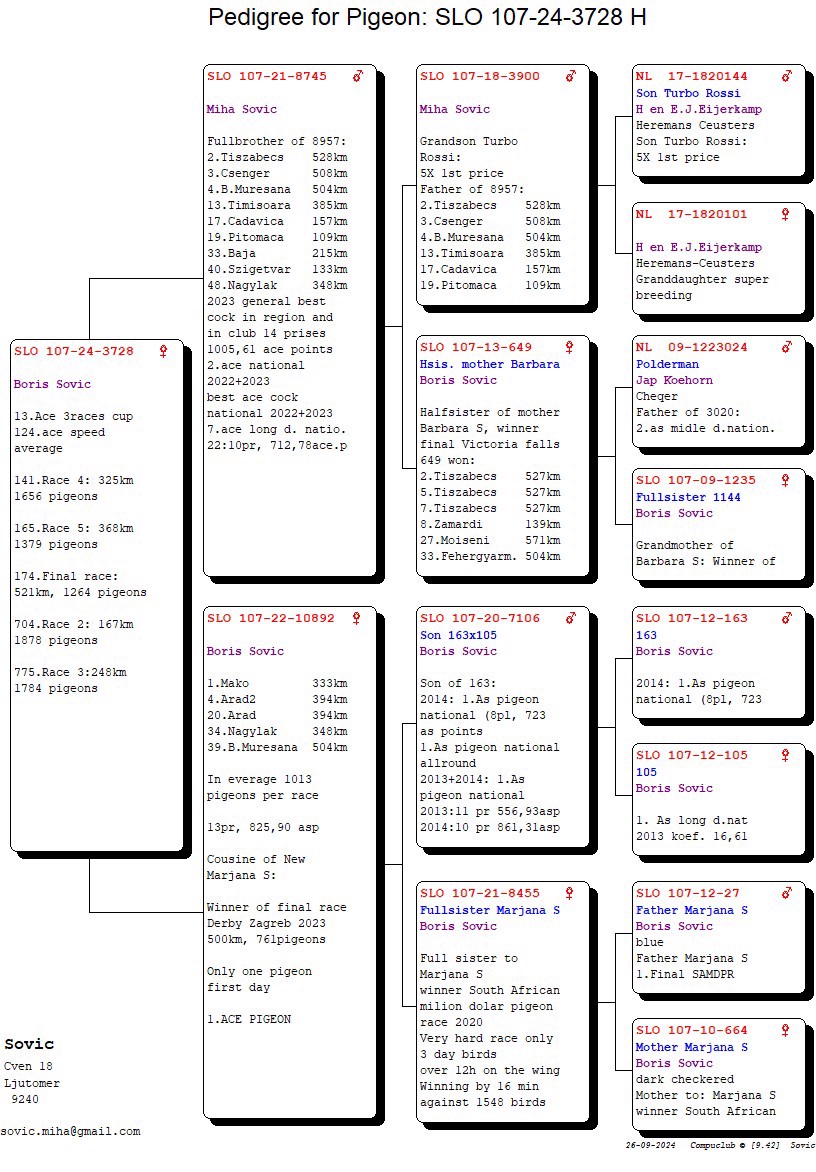 Pedigree for Pigeon: SLO 107-24-3728 H

SLO 107-24-3728 ♀

Boris Sovic

13.Ace 3races cup
124.ace speed average

141.Race 4: 325km
1656 pigeons

165.Race 5: 368km
1379 pigeons

174.Final race:
521km, 1264 pigeons

704.Race 2: 167km
1878 pigeons

775.Race 3:248km
1784 pigeons

SLO 107-21-8745 ♂

Miha Sovic

Fullbrother of 8957:
2.Tiszabecs 528km
3.Csenger 508km
4.B.Muresana 504km
13.Timisoara 385km
17.Cadavica 157km
19.Pitomaca 109km
33.Baja 215km
40.Szigetvar 133km
48.Nagylak 348km
2023 general best cock in region and in club 14 prises
1005,61 ace points
2.ace national 2022+2023
best ace cock national 2022+2023
7.ace long d. natio.
22:10pr, 712,78ace.p

SLO 107-22-10892 ♀

Boris Sovic

1.Mako 333km
4.Arad2 394km
20.Arad 394km
34.Nagylak 348km
39.B.Muresana 504km

In everage 1013 pigeons per race

13pr, 825,90 asp

Cousine of New Marjana S:

Winner of final race Derby Zagreb 2023
500km, 761pigeons

Only one pigeon first day

1.ACE PIGEON

SLO 107-18-3900 ♂

Miha Sovic

Grandson Turbo Rossi:
5X 1st price
Father of 8957:
2.Tiszabecs 528km
3.Csenger 508km
4.B.Muresana 504km
13.Timisoara 385km
17.Cadavica 157km
19.Pitomaca 109km

SLO 107-13-649 ♀
Hsis. mother Barbara
Boris Sovic

Halfsister of mother Barbara S, winner final Victoria falls
649 won:
2.Tiszabecs 527km
5.Tiszabecs 527km
7.Tiszabecs 527km
8.Zamardi 139km
27.Moiseni 571km
33.Fehergyarm. 504km

SLO 107-20-7106 ♂
Son 163x105
Boris Sovic

Son of 163:
2014: 1.As pigeon national (8pl, 723 as points
1.As pigeon national allround
2013+2014: 1.As pigeon national
2013:11 pr 556,93asp
2014:10 pr 861,31asp

SLO 107-21-8455 ♀
Fullsister Marjana S
Boris Sovic

Full sister to Marjana S
winner South African milion dolar pigeon race 2020
Very hard race only 3 day birds
over 12h on the wing
Winning by 16 min against 1548 birds

NL 17-1820144 ♂
Son Turbo Rossi
H en E.J.Eijerkamp
Heremans Ceusters
Son Turbo Rossi:
5X 1st price

NL 17-1820101 ♀

H en E.J.Eijerkamp
Heremans-Ceusters
Granddaughter super breeding

NL 09-1223024 ♂
Polderman
Jap Koehorn
Cheger
Father of 3020:
2.as midle d.nation.

SLO 107-09-1235 ♀
Fullsister 1144
Boris Sovic

Grandmother of Barbara S: Winner of

SLO 107-12-163 ♂
163
Boris Sovic

2014: 1.As pigeon national (8pl, 723

SLO 107-12-105 ♀
105
Boris Sovic

1. As long d.nat
2013 koef. 16,61

SLO 107-12-27 ♂
Father Marjana S
Boris Sovic
blue
Father Marjana S
1.Final SAMDPR

SLO 107-10-664 ♀
Mother Marjana S
Boris Sovic
dark checkered
Mother to: Marjana S
winner South African

Sovic
Cven 18
Ljutomer
9240

sovic.miha@gmail.com

26-09-2024 Compuclub © [9.42] Sovic